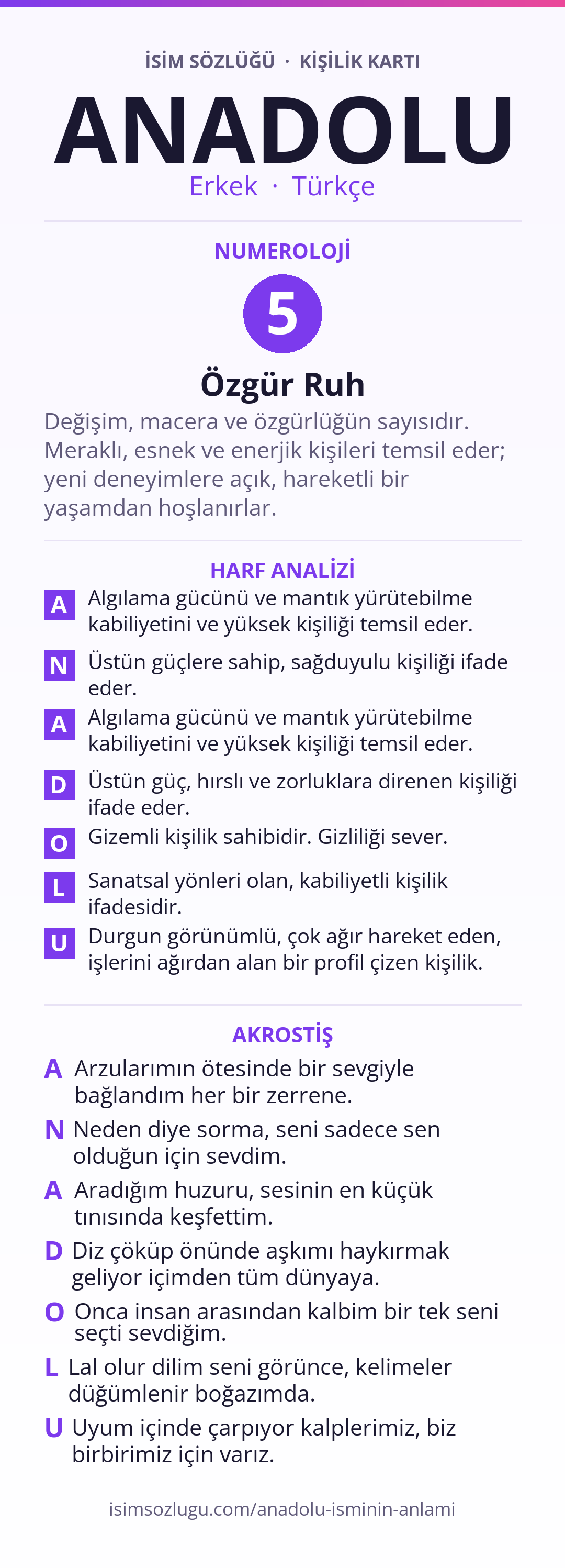 İSİM SÖZLÜĞÜ · KİŞİLİK KARTI

ANADOLU

Erkek · Türkçe

NUMEROLOJİ

5

Özgür Ruh

Değişim, macera ve özgürlüğün sayısıdır. Meraklı, esnek ve enerjik kişileri temsil eder; yeni deneyimlere açık, hareketli bir yaşamdan hoşlanırlar.

HARF ANALİZİ

A Algılama gücünü ve mantık yürütebilme kabiliyetini ve yüksek kişiliği temsil eder.

N Üstün güçlere sahip, sağduyulu kişiliği ifade eder.

A Algılama gücünü ve mantık yürütebilme kabiliyetini ve yüksek kişiliği temsil eder.

D Üstün güç, hırslı ve zorluklara direnen kişiliği ifade eder.

O Gizemli kişilik sahibidir. Gizliliği sever.

L Sanatsal yönleri olan, kabiliyetli kişilik ifadesidir.

U Durgun görünümlü, çok ağır hareket eden, işlerini ağırdan alan bir profil çizen kişilik.

AKROSTİŞ

A Arzularımın ötesinde bir sevgiyle bağlandım her bir zerrene.

N Neden diye sorma, seni sadece sen olduğun için sevdim.

A Aradığım huzuru, sesinin en küçük tınısında keşfettim.

D Diz çöküp önünde aşkımı haykırmak geliyor içimden tüm dünyaya.

O Onca insan arasından kalbim bir tek seni seçti sevdiğim.

L Lal olur dilim seni görünce, kelimeler düğümlenir boğazımda.

U Uyum içinde çarpıyor kalplerimiz, biz birbirimiz için varız.

isimsozlugu.com/anadolu-isminin-anlami